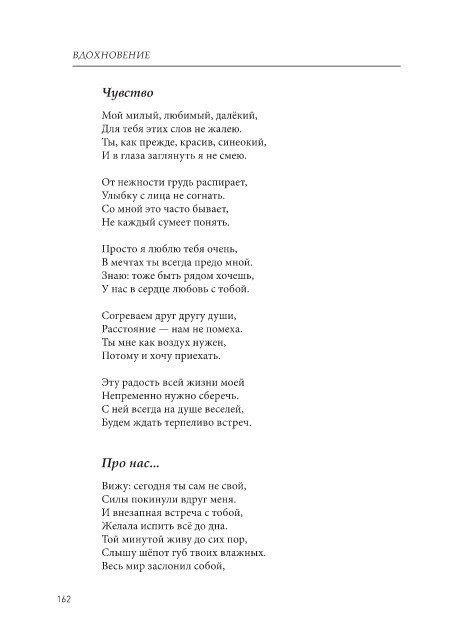 ВДОХНОВЕНИЕ

Чувство

Мой милый, любимый, далёкий,
Для тебя этих слов не жалею.
Ты, как прежде, красив, синеокий,
И в глаза заглянуть я не смею.

От нежности грудь распирает,
Улыбку с лица не согнать.
Со мной это часто бывает,
Не каждый сумеет понять.

Просто я люблю тебя очень,
В мечтах ты всегда предо мной.
Знаю: тоже быть рядом хочешь,
У нас в сердце любовь с тобой.

Согреваем друг другу души,
Расстояние — нам не помеха.
Ты мне как воздух нужен,
Потому и хочу приехать.

Эту радость всей жизни моей
Непременно нужно сберечь.
С ней всегда на душе веселей,
Будем ждать терпеливо встреч.

Про нас...

Вижу: сегодня ты сам не свой,
Силы покинули вдруг меня.
И внезапная встреча с тобой,
Желала испить всё до дна.
Той минутой живу до сих пор,
Слышу шёпот губ твоих влажных.
Весь мир заслонил собой,

162